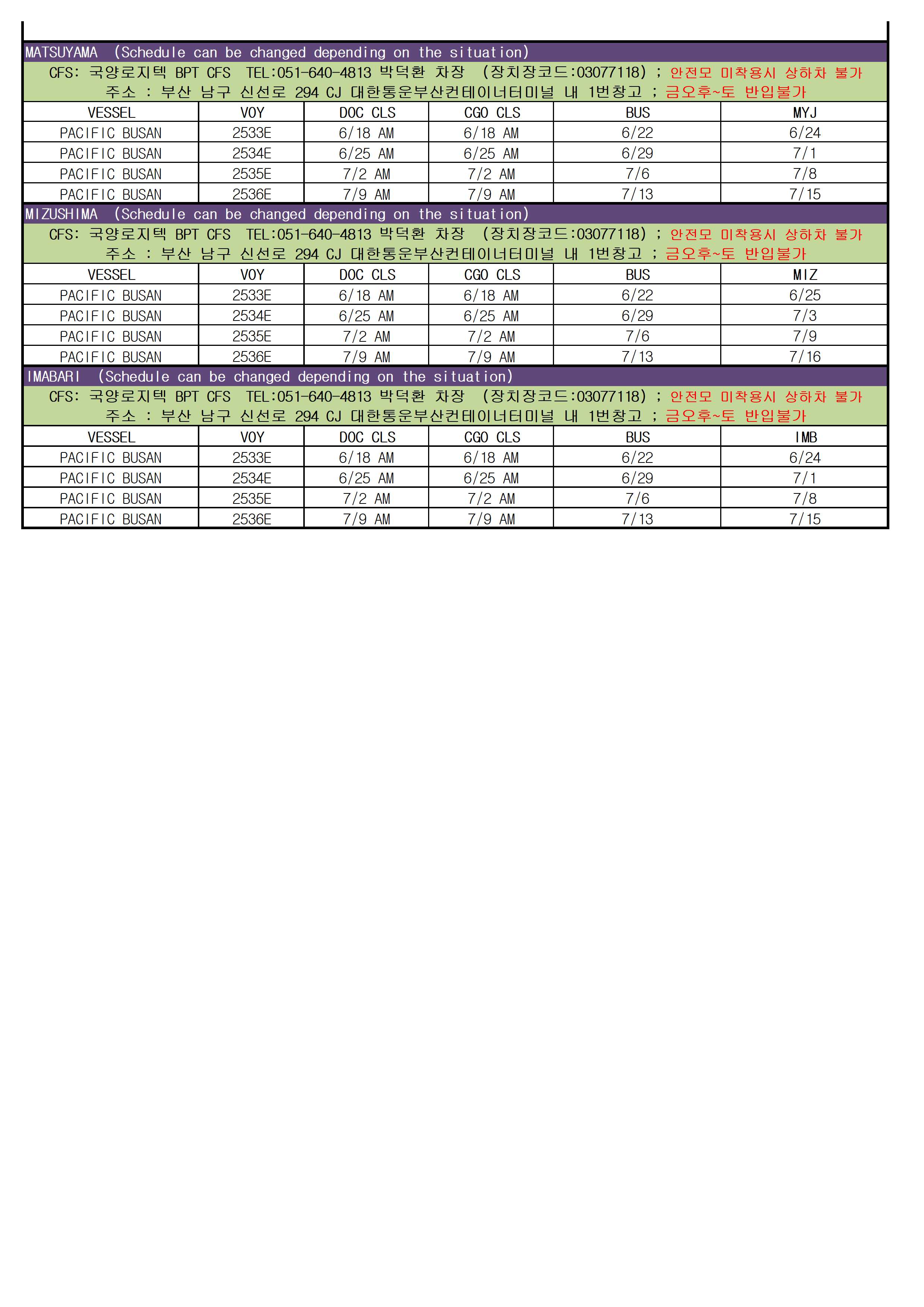 MATSUYAMA (Schedule can be changed depending on the situation)

CFS: 국양로지텍 BPT CFS TEL:051-640-4813 박덕환 차장 (장치장코드:03077118) ; 안전모 미착용시 상하차 불가

주소 : 부산 남구 신선로 294 CJ 대한통운부산컨테이너터미널 내 1번창고 ; 금오후~토 반입불가

| VESSEL | VOY | DOC CLS | CGO CLS | BUS | MYJ |
|---|---|---|---|---|---|
| PACIFIC BUSAN | 2533E | 6/18 AM | 6/18 AM | 6/22 | 6/24 |
| PACIFIC BUSAN | 2534E | 6/25 AM | 6/25 AM | 6/29 | 7/1 |
| PACIFIC BUSAN | 2535E | 7/2 AM | 7/2 AM | 7/6 | 7/8 |
| PACIFIC BUSAN | 2536E | 7/9 AM | 7/9 AM | 7/13 | 7/15 |

MIZUSHIMA (Schedule can be changed depending on the situation)

CFS: 국양로지텍 BPT CFS TEL:051-640-4813 박덕환 차장 (장치장코드:03077118) ; 안전모 미착용시 상하차 불가

주소 : 부산 남구 신선로 294 CJ 대한통운부산컨테이너터미널 내 1번창고 ; 금오후~토 반입불가

| VESSEL | VOY | DOC CLS | CGO CLS | BUS | MIZ |
|---|---|---|---|---|---|
| PACIFIC BUSAN | 2533E | 6/18 AM | 6/18 AM | 6/22 | 6/25 |
| PACIFIC BUSAN | 2534E | 6/25 AM | 6/25 AM | 6/29 | 7/3 |
| PACIFIC BUSAN | 2535E | 7/2 AM | 7/2 AM | 7/6 | 7/9 |
| PACIFIC BUSAN | 2536E | 7/9 AM | 7/9 AM | 7/13 | 7/16 |

IMABARI (Schedule can be changed depending on the situation)

CFS: 국양로지텍 BPT CFS TEL:051-640-4813 박덕환 차장 (장치장코드:03077118) ; 안전모 미착용시 상하차 불가

주소 : 부산 남구 신선로 294 CJ 대한통운부산컨테이너터미널 내 1번창고 ; 금오후~토 반입불가

| VESSEL | VOY | DOC CLS | CGO CLS | BUS | IMB |
|---|---|---|---|---|---|
| PACIFIC BUSAN | 2533E | 6/18 AM | 6/18 AM | 6/22 | 6/24 |
| PACIFIC BUSAN | 2534E | 6/25 AM | 6/25 AM | 6/29 | 7/1 |
| PACIFIC BUSAN | 2535E | 7/2 AM | 7/2 AM | 7/6 | 7/8 |
| PACIFIC BUSAN | 2536E | 7/9 AM | 7/9 AM | 7/13 | 7/15 |